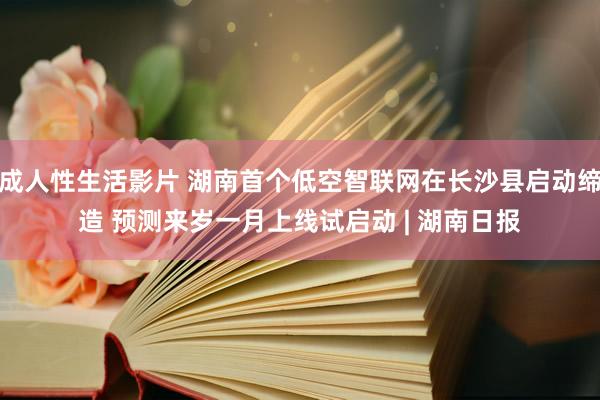 成人性生活影片 湖南首个低空智联网在长沙县启动缔造 预测来岁一月上线试启动 | 湖南日报